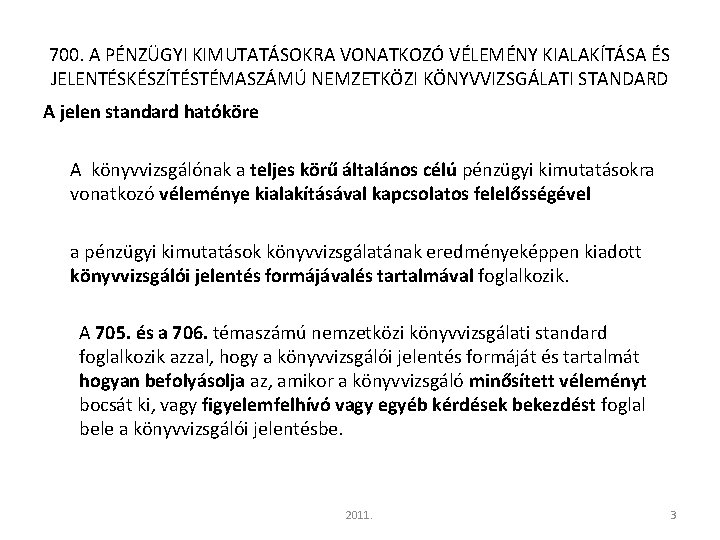 700. A PÉNZÜGYI KIMUTATÁSOKRA VONATKOZÓ VÉLEMÉNY KIALAKÍTÁSA ÉS JELENTÉSKÉSZÍTÉSTÉMASZÁMÚ NEMZETKÖZI KÖNYVVIZSGÁLATI STANDARD

A jelen standard hatóköre

A könyvvizsgálónak a teljes körű általános célú pénzügyi kimutatásokra vonatkozó véleménye kialakításával kapcsolatos felelősségével

a pénzügyi kimutatások könyvvizsgálatának eredményeképpen kiadott könyvvizsgálói jelentés formájávalés tartalmával foglalkozik.

A 705. és a 706. témaszámú nemzetközi könyvvizsgálati standard foglalkozik azzal, hogy a könyvvizsgálói jelentés formáját és tartalmát hogyan befolyásolja az, amikor a könyvvizsgáló minősített véleményt bocsát ki, vagy figyelemfelhívó vagy egyéb kérdések bekezdést foglal bele a könyvvizsgálói jelentésbe.

2011.

3